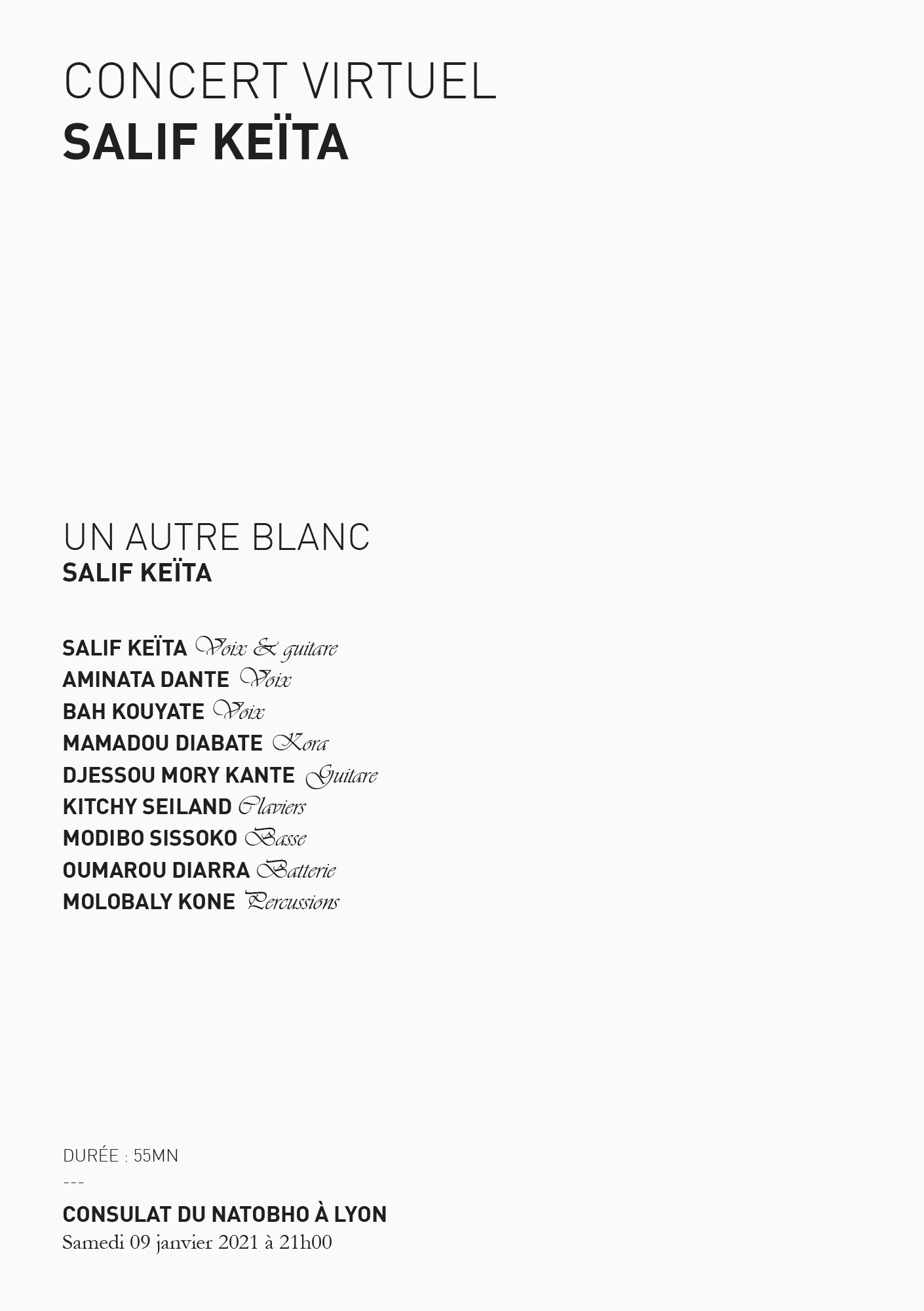 CONCERT VIRTUEL
SALIF KEÏTA

UN AUTRE BLANC
SALIF KEÏTA

SALIF KEÏTA Voix & guitare
AMINATA DANTE Voix
BAH KOUYATE Voix
MAMADOU DIABATE Kora
DJESSOU MORY KANTE Guitare
KITCHY SEILAND Claviers
MODIBO SISSOKO Basse
OUMAROU DIARRA Batterie
MOLOBALY KONE Percussions

DURÉE : 55MN
---
CONSULAT DU NATOBHO À LYON
Samedi 09 janvier 2021 à 21h00